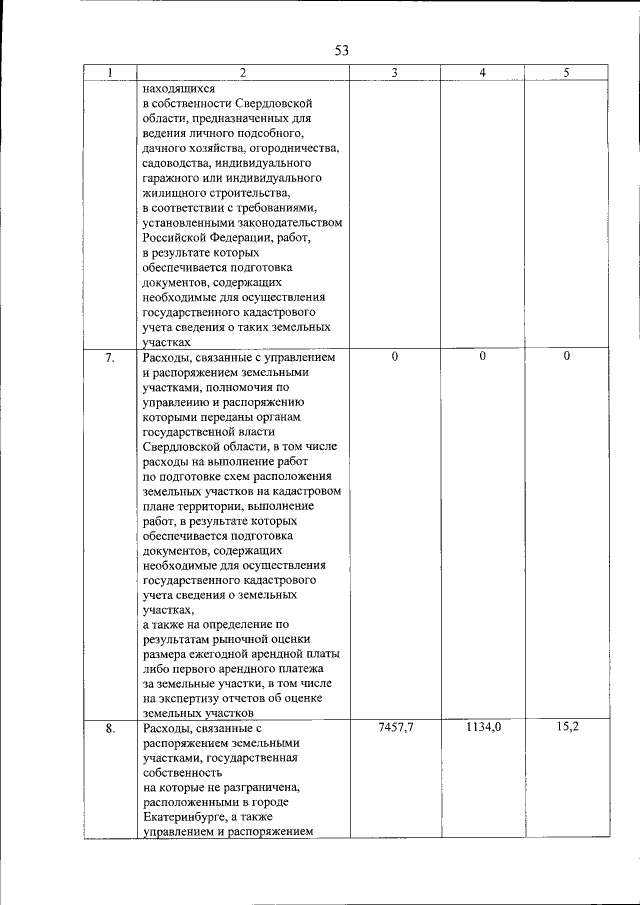 53

| 1 | 2 | 3 | 4 | 5 |
|---|---|---|---|---|
| | находящихся в собственности Свердловской области, предназначенных для ведения личного подсобного, дачного хозяйства, огородничества, садоводства, индивидуального гаражного или индивидуального жилищного строительства, в соответствии с требованиями, установленными законодательством Российской Федерации, работ, в результате которых обеспечивается подготовка документов, содержащих необходимые для осуществления государственного кадастрового учета сведения о таких земельных участках | | | |
| 7. | Расходы, связанные с управлением и распоряжением земельными участками, полномочия по управлению и распоряжению которыми переданы органам государственной власти Свердловской области, в том числе расходы на выполнение работ по подготовке схем расположения земельных участков на кадастровом плане территории, выполнение работ, в результате которых обеспечивается подготовка документов, содержащих необходимые для осуществления государственного кадастрового учета сведения о земельных участках, а также на определение по результатам рыночной оценки размера ежегодной арендной платы либо первого арендного платежа за земельные участки, в том числе на экспертизу отчетов об оценке земельных участков | 0 | 0 | 0 |
| 8. | Расходы, связанные с распоряжением земельными участками, государственная собственность на которые не разграничена, расположенными в городе Екатеринбурге, а также управлением и распоряжением | 7457,7 | 1134,0 | 15,2 |